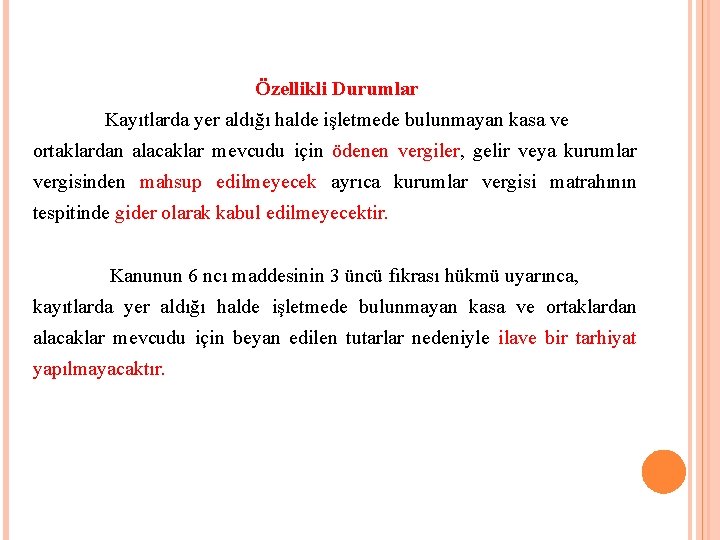 Özellikli Durumlar

Kayıtlarda yer aldığı halde işletmede bulunmayan kasa ve ortaklardan alacaklar mevcudu için ödenen vergiler, gelir veya kurumlar vergisinden mahsup edilmeyecek ayrıca kurumlar vergisi matrahının tespitinde gider olarak kabul edilmeyecektir.

Kanunun 6 ncı maddesinin 3 üncü fıkrası hükmü uyarınca, kayıtlarda yer aldığı halde işletmede bulunmayan kasa ve ortaklardan alacaklar mevcudu için beyan edilen tutarlar nedeniyle ilave bir tarhiyat yapılmayacaktır.